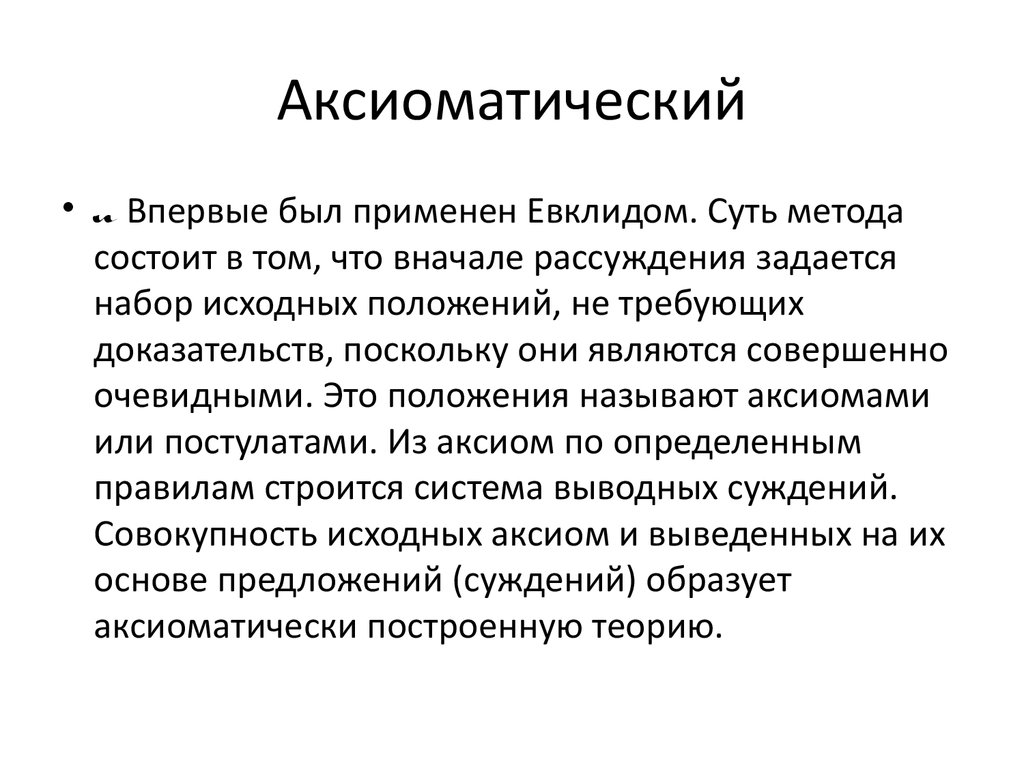 Аксиоматический

• .. Впервые был применен Евклидом. Суть метода состоит в том, что вначале рассуждения задается набор исходных положений, не требующих доказательств, поскольку они являются совершенно очевидными. Это положения называют аксиомами или постулатами. Из аксиом по определенным правилам строится система выводных суждений. Совокупность исходных аксиом и выведенных на их основе предложений (суждений) образует аксиоматически построенную теорию.